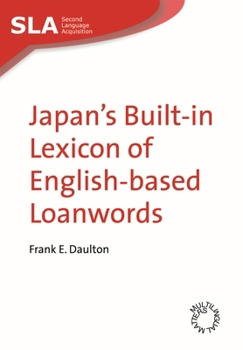 SLA Second Language Acquisition

Japan's Built-in Lexicon of English-based Loanwords

Frank E. Daulton

MULTILINGUAL MATTERS